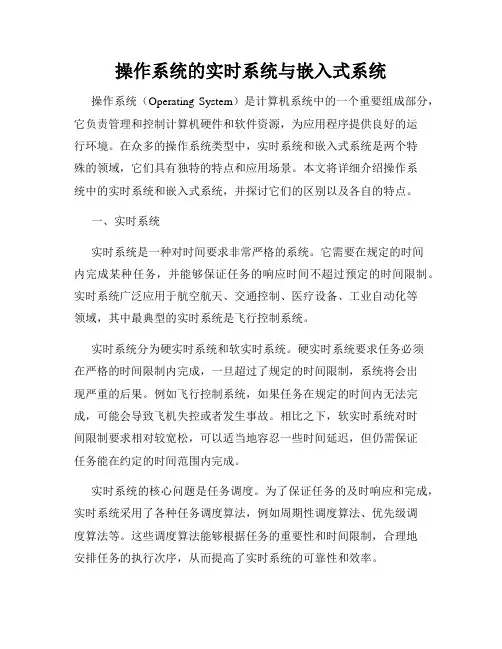 操作系统的实时系统与嵌入式系统

操作系统（Operating System）是计算机系统中的一个重要组成部分，它负责管理和控制计算机硬件和软件资源，为应用程序提供良好的运行环境。在众多的操作系统类型中，实时系统和嵌入式系统是两个特殊的领域，它们具有独特的特点和应用场景。本文将详细介绍操作系统中的实时系统和嵌入式系统，并探讨它们的区别以及各自的特点。

一、实时系统

实时系统是一种对时间要求非常严格的系统。它需要在规定的时间内完成某种任务，并能够保证任务的响应时间不超过预定的时间限制。实时系统广泛应用于航空航天、交通控制、医疗设备、工业自动化等领域，其中最典型的实时系统是飞行控制系统。

实时系统分为硬实时系统和软实时系统。硬实时系统要求任务必须在严格的时间限制内完成，一旦超过了规定的时间限制，系统将会出现严重的后果。例如飞行控制系统，如果任务在规定的时间内无法完成，可能会导致飞机失控或者发生事故。相比之下，软实时系统对时间限制要求相对较宽松，可以适当地容忍一些时间延迟，但仍需保证任务能在约定的时间范围内完成。

实时系统的核心问题是任务调度。为了保证任务的及时响应和完成，实时系统采用了各种任务调度算法，例如周期性调度算法、优先级调度算法等。这些调度算法能够根据任务的重要性和时间限制，合理地安排任务的执行次序，从而提高了实时系统的可靠性和效率。